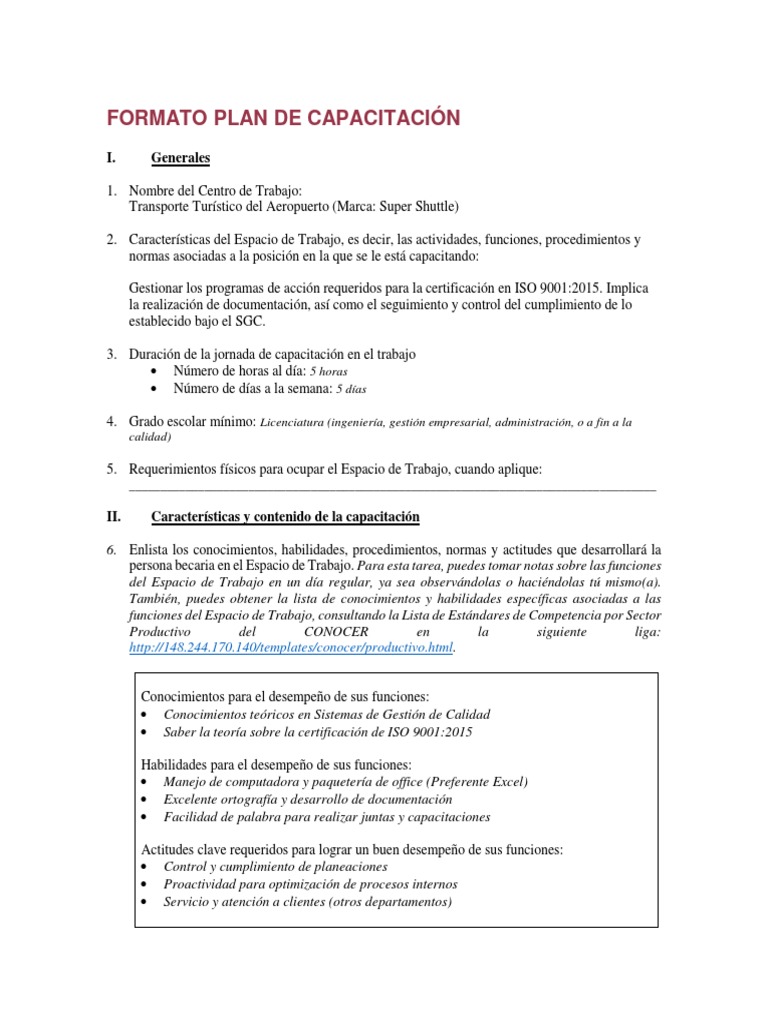 FORMATO PLAN DE CAPACITACIÓN

I. Generales

1. Nombre del Centro de Trabajo:
Transporte Turístico del Aeropuerto (Marca: Super Shuttle)

2. Características del Espacio de Trabajo, es decir, las actividades, funciones, procedimientos y normas asociadas a la posición en la que se le está capacitando:

Gestionar los programas de acción requeridos para la certificación en ISO 9001:2015. Implica la realización de documentación, así como el seguimiento y control del cumplimiento de lo establecido bajo el SGC.

3. Duración de la jornada de capacitación en el trabajo
• Número de horas al día: 5 horas
• Número de días a la semana: 5 días

4. Grado escolar mínimo: Licenciatura (ingeniería, gestión empresarial, administración, o a fin a la calidad)

5. Requerimientos físicos para ocupar el Espacio de Trabajo, cuando aplique:
____

II. Características y contenido de la capacitación

6. Enlista los conocimientos, habilidades, procedimientos, normas y actitudes que desarrollará la persona becaria en el Espacio de Trabajo. Para esta tarea, puedes tomar notas sobre las funciones del Espacio de Trabajo en un día regular, ya sea observándolas o haciéndolas tú mismo(a). También, puedes obtener la lista de conocimientos y habilidades específicas asociadas a las funciones del Espacio de Trabajo, consultando la Lista de Estándares de Competencia por Sector Productivo del CONOCER en la siguiente liga: http://148.244.170.140/templates/conocer/productivo.html.

Conocimientos para el desempeño de sus funciones:
• Conocimientos teóricos en Sistemas de Gestión de Calidad
• Saber la teoría sobre la certificación de ISO 9001:2015

Habilidades para el desempeño de sus funciones:
• Manejo de computadora y paquetería de office (Preferente Excel)
• Excelente ortografía y desarrollo de documentación
• Facilidad de palabra para realizar juntas y capacitaciones

Actitudes clave requeridos para lograr un buen desempeño de sus funciones:
• Control y cumplimiento de planeaciones
• Proactividad para optimización de procesos internos
• Servicio y atención a clientes (otros departamentos)